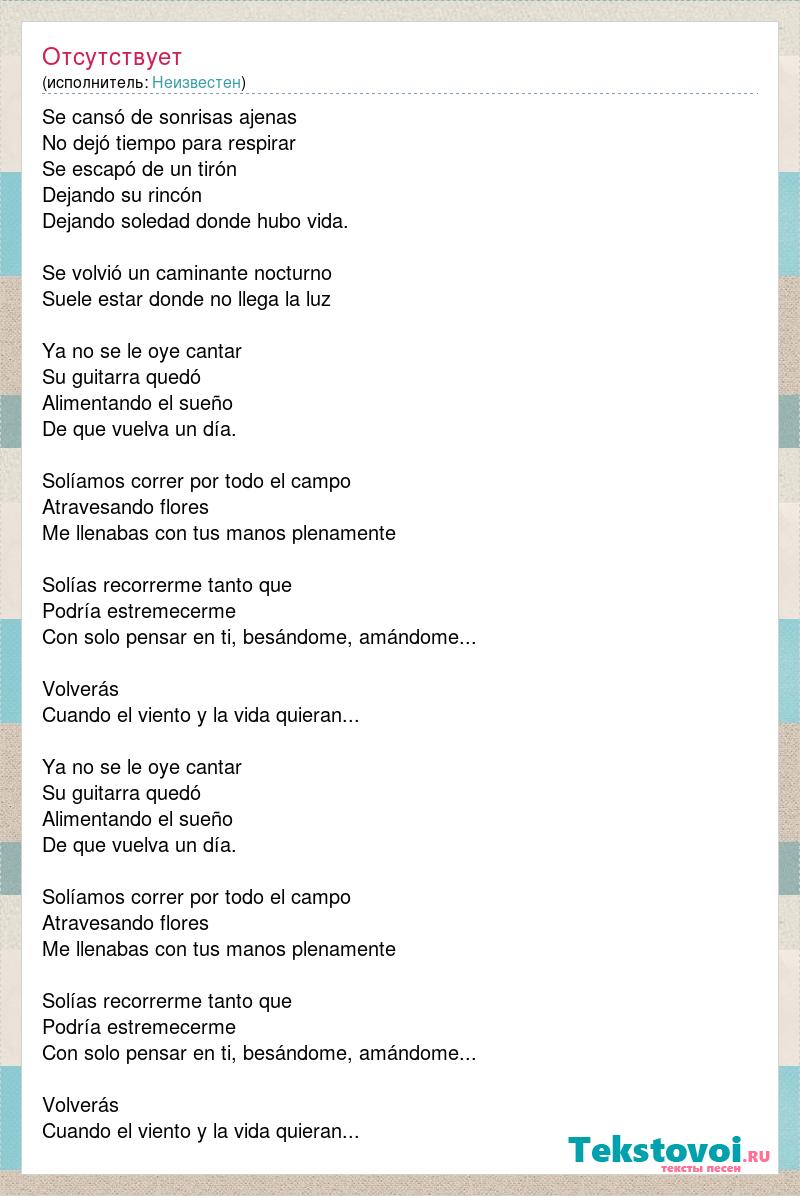 Отсутствует
(исполнитель: Неизвестен)

Se cansó de sonrisas ajenas
No dejó tiempo para respirar
Se escapó de un tirón
Dejando su rincón
Dejando soledad donde hubo vida.

Se volvió un caminante nocturno
Suele estar donde no llega la luz

Ya no se le oye cantar
Su guitarra quedó
Alimentando el sueño
De que vuelva un día.

Solíamos correr por todo el campo
Atravesando flores
Me llenabas con tus manos plenamente

Solías recorrerme tanto que
Podría estremecerme
Con solo pensar en ti, besándome, amándome...

Volverás
Cuando el viento y la vida quieran...

Ya no se le oye cantar
Su guitarra quedó
Alimentando el sueño
De que vuelva un día.

Solíamos correr por todo el campo
Atravesando flores
Me llenabas con tus manos plenamente

Solías recorrerme tanto que
Podría estremecerme
Con solo pensar en ti, besándome, amándome...

Volverás
Cuando el viento y la vida quieran...

Tekstovoi.RU
тексты песен